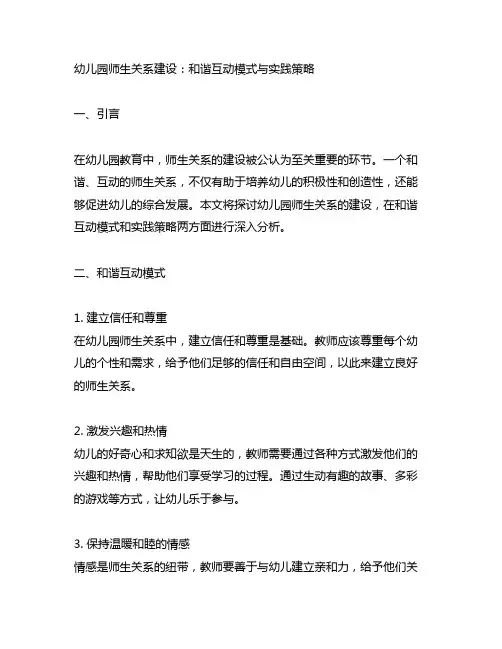 幼儿园师生关系建设：和谐互动模式与实践策略

一、引言

在幼儿园教育中，师生关系的建设被公认为至关重要的环节。一个和谐、互动的师生关系，不仅有助于培养幼儿的积极性和创造性，还能够促进幼儿的综合发展。本文将探讨幼儿园师生关系的建设，在和谐互动模式和实践策略两方面进行深入分析。

二、和谐互动模式

1. 建立信任和尊重
在幼儿园师生关系中，建立信任和尊重是基础。教师应该尊重每个幼儿的个性和需求，给予他们足够的信任和自由空间，以此来建立良好的师生关系。

2. 激发兴趣和热情
幼儿的好奇心和求知欲是天生的，教师需要通过各种方式激发他们的兴趣和热情，帮助他们享受学习的过程。通过生动有趣的故事、多彩的游戏等方式，让幼儿乐于参与。

3. 保持温暖和睦的情感
情感是师生关系的纽带，教师要善于与幼儿建立亲和力，给予他们关